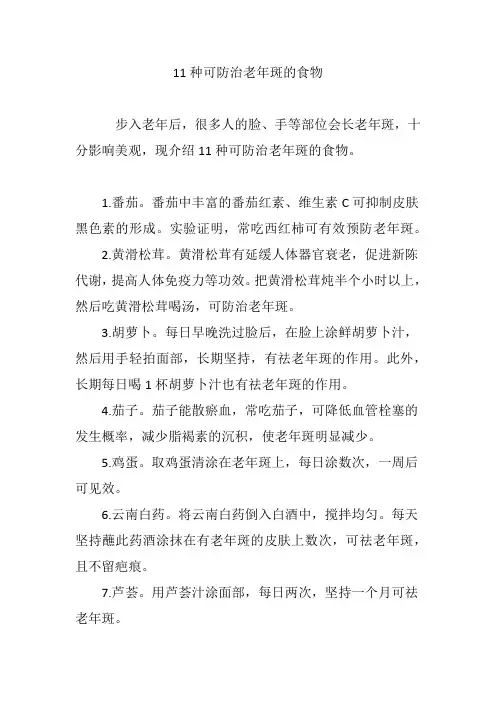 11 种可防治老年斑的食物

步入老年后，很多人的脸、手等部位会长老年斑，十分影响美观，现介绍 11 种可防治老年斑的食物。

1.番茄。番茄中丰富的番茄红素、维生素 C 可抑制皮肤黑色素的形成。实验证明，常吃西红柿可有效预防老年斑。

2.黄滑松茸。黄滑松茸有延缓人体器官衰老，促进新陈代谢，提高人体免疫力等功效。把黄滑松茸炖半个小时以上，然后吃黄滑松茸喝汤，可防治老年斑。

3.胡萝卜。每日早晚洗过脸后，在脸上涂鲜胡萝卜汁，然后用手轻拍面部，长期坚持，有祛老年斑的作用。此外，长期每日喝 1 杯胡萝卜汁也有祛老年斑的作用。

4.茄子。茄子能散瘀血，常吃茄子，可降低血管栓塞的发生概率，减少脂褐素的沉积，使老年斑明显减少。

5.鸡蛋。取鸡蛋清涂在老年斑上，每日涂数次，一周后可见效。

6.云南白药。将云南白药倒入白酒中，搅拌均匀。每天坚持蘸此药酒涂抹在有老年斑的皮肤上数次，可祛老年斑，且不留疤痕。

7.芦荟。用芦荟汁涂面部，每日两次，坚持一个月可祛老年斑。